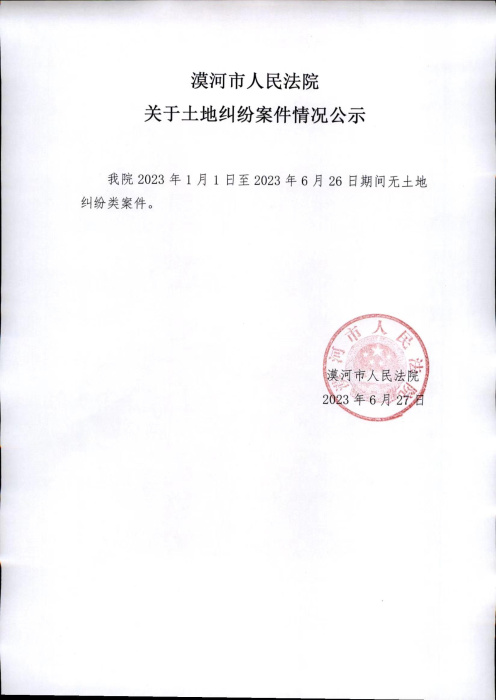 漠河市人民法院
关于土地纠纷案件情况公示

我院 2023 年 1 月 1 日至 2023 年 6 月 26 日期间无土地纠纷类案件。

漠河市人民法院
漠河市人民法院
2023 年 6 月 27 日